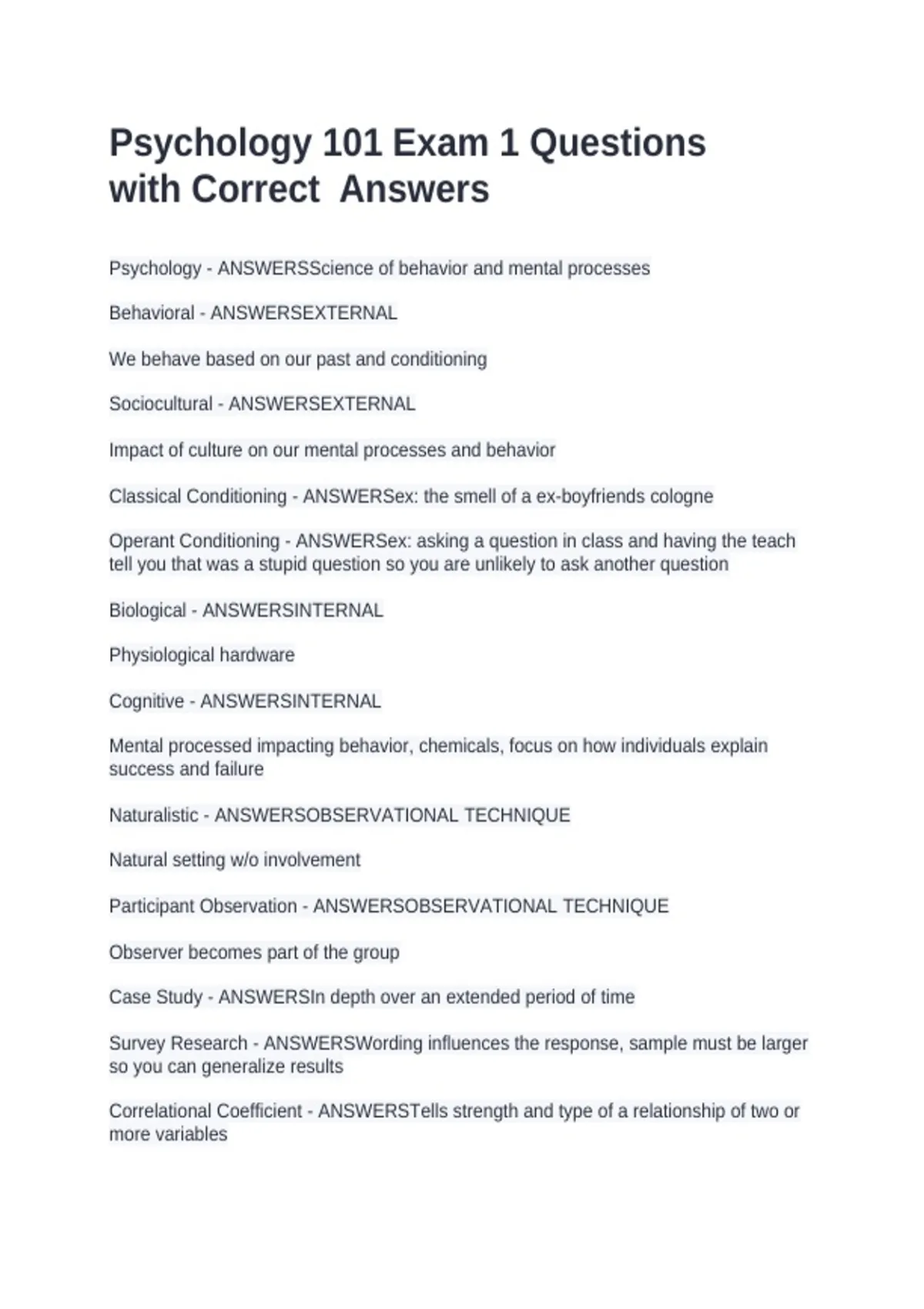 Psychology 101 Exam 1 Questions with Correct  Answers

Psychology - ANSWERSScience of behavior and mental processes

Behavioral - ANSWERSEXTERNAL

We behave based on our past and conditioning

Sociocultural - ANSWERSEXTERNAL

Impact of culture on our mental processes and behavior

Classical Conditioning - ANSWERSex: the smell of a ex-boyfriends cologne

Operant Conditioning - ANSWERSex: asking a question in class and having the teach tell you that was a stupid question so you are unlikely to ask another question

Biological - ANSWERSINTERNAL

Physiological hardware

Cognitive - ANSWERSINTERNAL

Mental processed impacting behavior, chemicals, focus on how individuals explain success and failure

Naturalistic - ANSWERSOBSERVATIONAL TECHNIQUE

Natural setting w/o involvement

Participant Observation - ANSWERSOBSERVATIONAL TECHNIQUE

Observer becomes part of the group

Case Study - ANSWERSIn depth over an extended period of time

Survey Research - ANSWERSWording influences the response, sample must be larger so you can generalize results

Correlational Coefficient - ANSWERSTells strength and type of a relationship of two or more variables